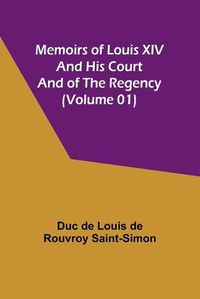 Memoirs of Louis XIV
And His Court
And of The Regency
(Volume 01)

Duc de Louis de
Rouvroy Saint-Simon